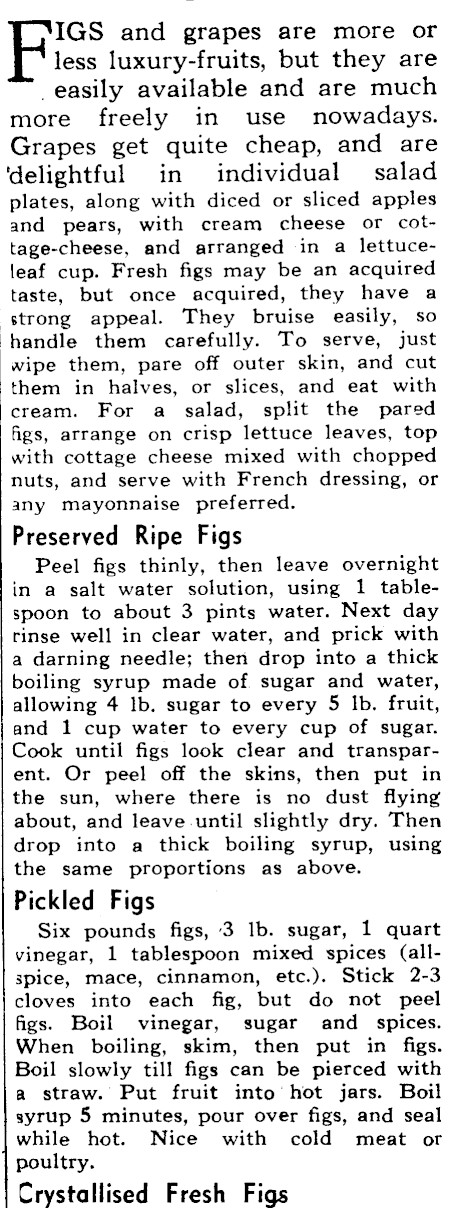 FIGS and grapes are more or less luxury-fruits, but they are easily available and are much more freely in use nowadays. Grapes get quite cheap, and are delightful in individual salad plates, along with diced or sliced apples and pears, with cream cheese or cottage-cheese, and arranged in a lettuce-leaf cup. Fresh figs may be an acquired taste, but once acquired, they have a strong appeal. They bruise easily, so handle them carefully. To serve, just wipe them, pare off outer skin, and cut them in halves, or slices, and eat with cream. For a salad, split the pared figs, arrange on crisp lettuce leaves, top with cottage cheese mixed with chopped nuts, and serve with French dressing, or any mayonnaise preferred.

Preserved Ripe Figs

Peel figs thinly, then leave overnight in a salt water solution, using 1 tablespoon to about 3 pints water. Next day rinse well in clear water, and prick with a darning needle; then drop into a thick boiling syrup made of sugar and water, allowing 4 lb. sugar to every 5 lb. fruit, and 1 cup water to every cup of sugar. Cook until figs look clear and transparent. Or peel off the skins, then put in the sun, where there is no dust flying about, and leave until slightly dry. Then drop into a thick boiling syrup, using the same proportions as above.

Pickled Figs

Six pounds figs, 3 lb. sugar, 1 quart vinegar, 1 tablespoon mixed spices (allspice, mace, cinnamon, etc.). Stick 2-3 cloves into each fig, but do not peel figs. Boil vinegar, sugar and spices. When boiling, skim, then put in figs. Boil slowly till figs can be pierced with a straw. Put fruit into hot jars. Boil syrup 5 minutes, pour over figs, and seal while hot. Nice with cold meat or poultry.

Crystallised Fresh Figs